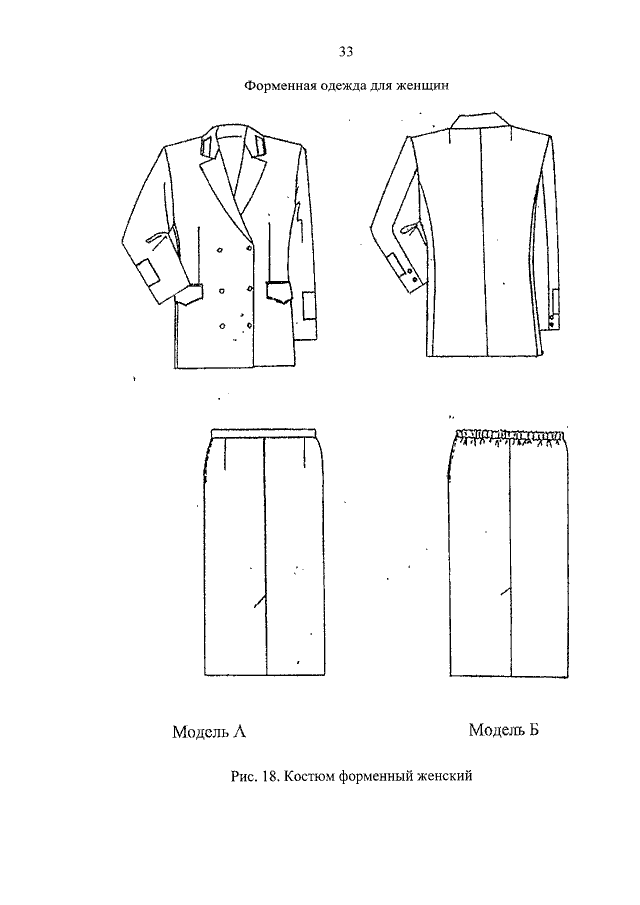 33

Форменная одежда для женщин

Модель А

Модель Б

Рис. 18. Костюм форменный женский